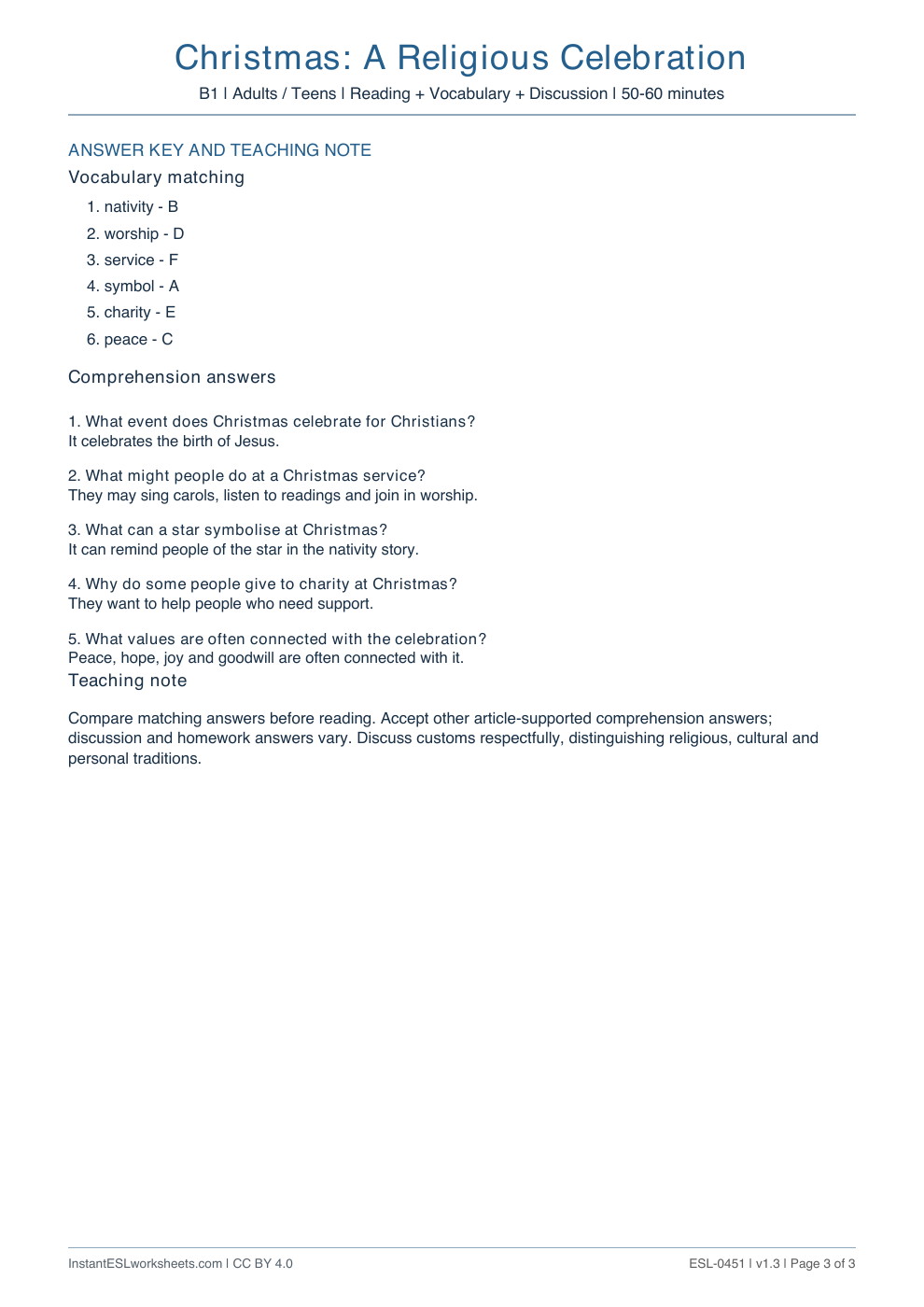 Christmas: A Religious Celebration

B1 | Adults / Teens | Reading + Vocabulary + Discussion | 50-60 minutes

ANSWER KEY AND TEACHING NOTE

Vocabulary matching

1. nativity - B
2. worship - D
3. service - F
4. symbol - A
5. charity - E
6. peace - C

Comprehension answers

1. What event does Christmas celebrate for Christians?
It celebrates the birth of Jesus.

2. What might people do at a Christmas service?
They may sing carols, listen to readings and join in worship.

3. What can a star symbolise at Christmas?
It can remind people of the star in the nativity story.

4. Why do some people give to charity at Christmas?
They want to help people who need support.

5. What values are often connected with the celebration?
Peace, hope, joy and goodwill are often connected with it.

Teaching note

Compare matching answers before reading. Accept other article-supported comprehension answers; discussion and homework answers vary. Discuss customs respectfully, distinguishing religious, cultural and personal traditions.

InstantESLworksheets.com | CC BY 4.0

ESL-0451 | v1.3 | Page 3 of 3